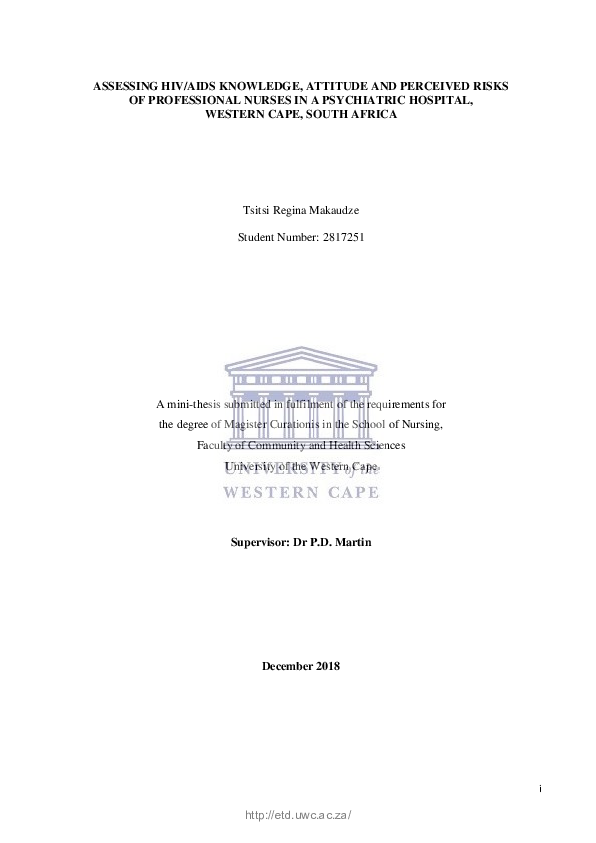 ASSESSING HIV/AIDS KNOWLEDGE, ATTITUDE AND PERCEIVED RISKS OF PROFESSIONAL NURSES IN A PSYCHIATRIC HOSPITAL, WESTERN CAPE, SOUTH AFRICA

Tsitsi Regina Makaudze

Student Number: 2817251

A mini-thesis submitted in fulfilment of the requirements for the degree of Magister Curationis in the School of Nursing, Faculty of Community and Health Sciences University of the Western Cape.

UNIVERSITY of the
WESTERN CAPE

Supervisor: Dr P.D. Martin

December 2018

i

http://etd.uwc.ac.za/